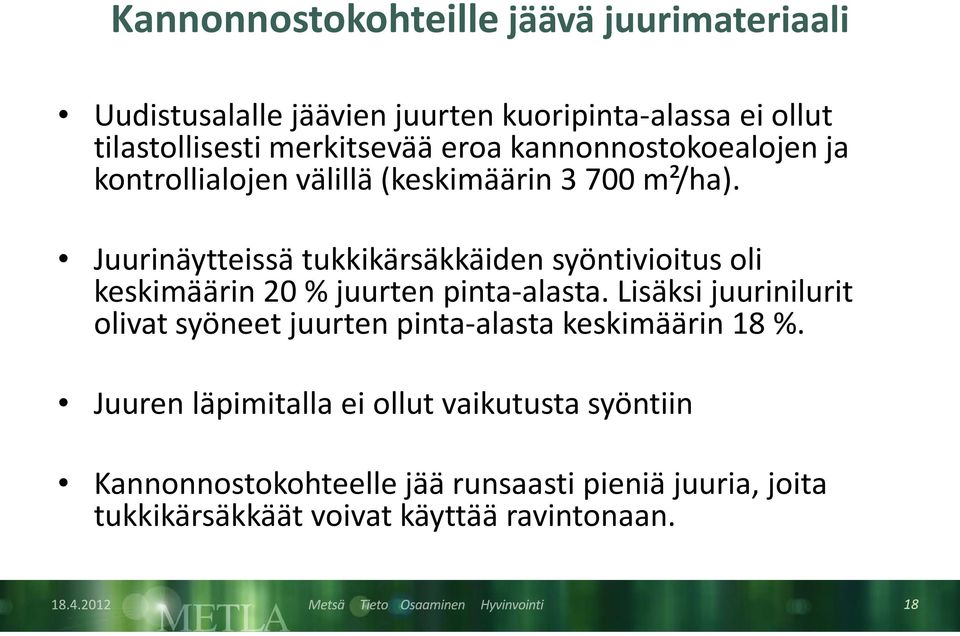 Kannonnostokohteille jäävä juurimateriaali

• Uudistusalalle jäävien juurten kuoripinta-alassa ei ollut tilastollisesti merkitsevää eroa kannonnostokoealojen ja kontrollialojen välillä (keskimäärin 3 700 m²/ha).

• Juurinäytteissä tukkikärsäkkäiden syöntivioitus oli keskimäärin 20 % juurten pinta-alasta. Lisäksi juurinilurit olivat syöneet juurten pinta-alasta keskimäärin 18 %.

• Juuren läpimitalla ei ollut vaikutusta syöntiin

• Kannonnostokohteelle jää runsaasti pieniä juuria, joita tukkikärsäkkäät voivat käyttää ravintonaan.

18.4.2012 METLA Metsä Tieto Osaaminen Hyvinvointi 18